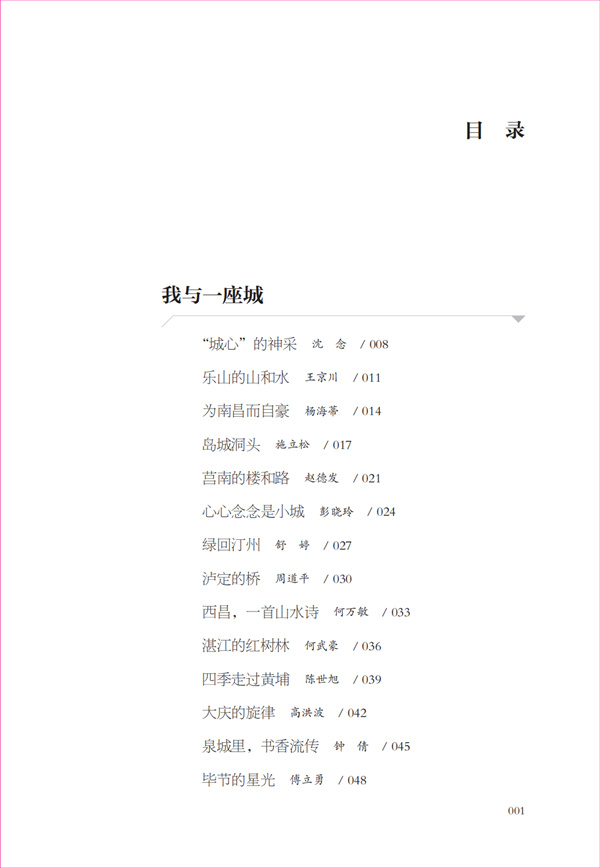 目　录

我与一座城

“城心”的神采　沈　念　/ 008

乐山的山和水　王京川　/ 011

为南昌而自豪　杨海蒂　/ 014

岛城洞头　施立松　/ 017

莒南的楼和路　赵德发　/ 021

心心念念是小城　彭晓玲　/ 024

绿回汀州　舒　婷　/ 027

泸定的桥　周道平　/ 030

西昌，一首山水诗　何万敏　/ 033

湛江的红树林　何武豪　/ 036

四季走过黄埔　陈世旭　/ 039

大庆的旋律　高洪波　/ 042

泉城里，书香流传　钟　倩　/ 045

毕节的星光　傅立勇　/ 048

001